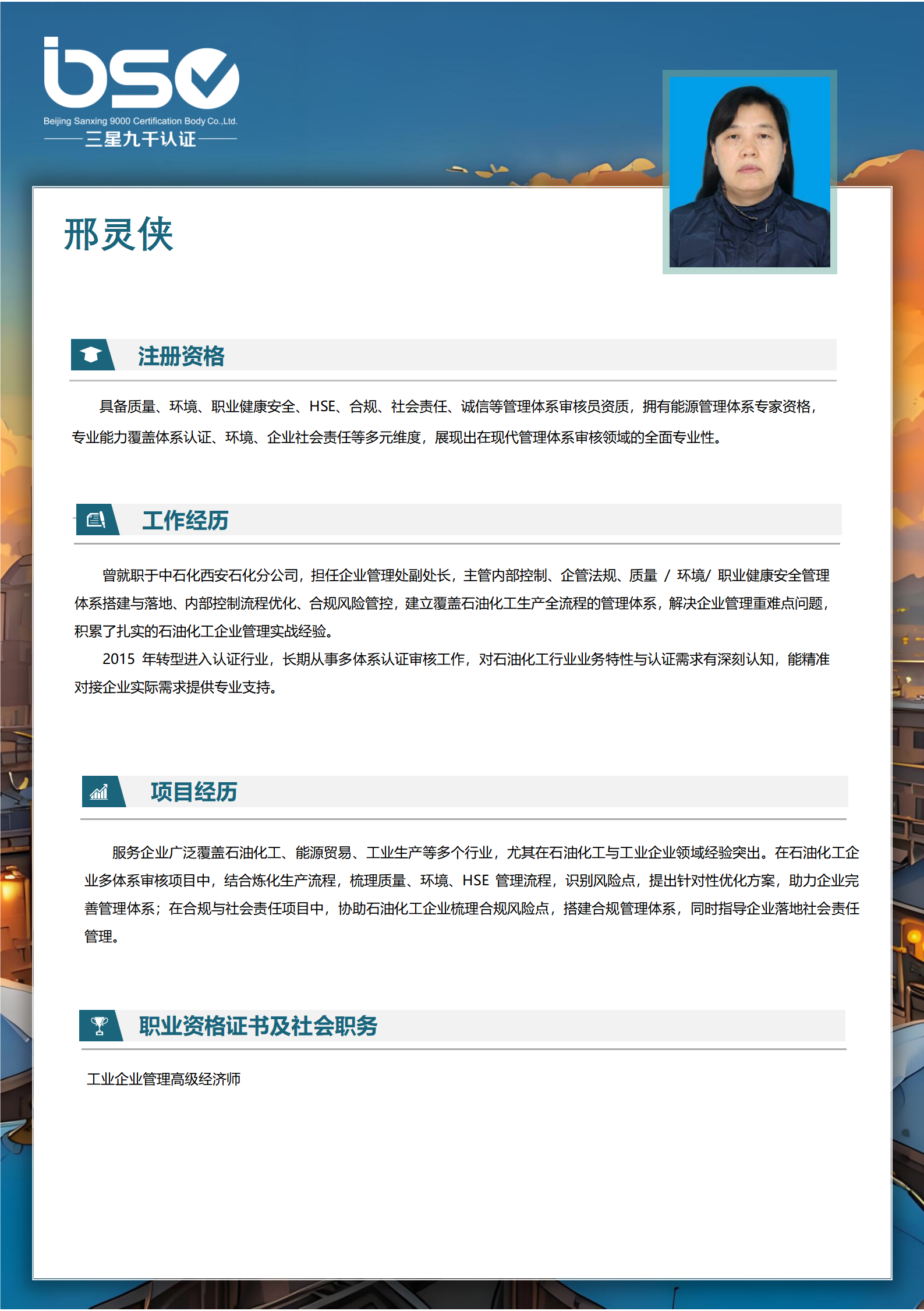 bsc
Beijing Sanxing 9000 Certification Body Co.,Ltd.
三星九千认证

邢灵侠

注册资格

具备质量、环境、职业健康安全、HSE、合规、社会责任、诚信等管理体系审核员资质，拥有能源管理体系专家资格，专业能力覆盖体系认证、环境、企业社会责任等多元维度，展现出在现代管理体系审核领域的全面专业性。

工作经历

曾就职于中石化西安石化分公司，担任企业管理处副处长，主管内部控制、企管法规、质量 / 环境/ 职业健康安全管理体系搭建与落地、内部控制流程优化、合规风险管控，建立覆盖石油化工生产全流程的管理体系，解决企业管理重难点问题，积累了扎实的石油化工企业管理实战经验。

2015 年转型进入认证行业，长期从事多体系认证审核工作，对石油化工行业业务特性与认证需求有深刻认知，能精准对接企业实际需求提供专业支持。

项目经历

服务企业广泛覆盖石油化工、能源贸易、工业生产等多个行业，尤其在石油化工与工业企业领域经验突出。在石油化工企业多体系审核项目中，结合炼化生产流程，梳理质量、环境、HSE 管理流程，识别风险点，提出针对性优化方案，助力企业完善管理体系；在合规与社会责任项目中，协助石油化工企业梳理合规风险点，搭建合规管理体系，同时指导企业落地社会责任管理。

职业资格证书及社会职务

工业企业管理高级经济师